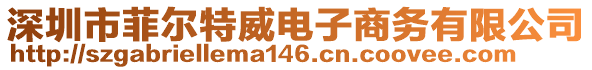 深圳市菲尔特威电子商务有限公司
http://szgabriellema146.cn.coovee.com